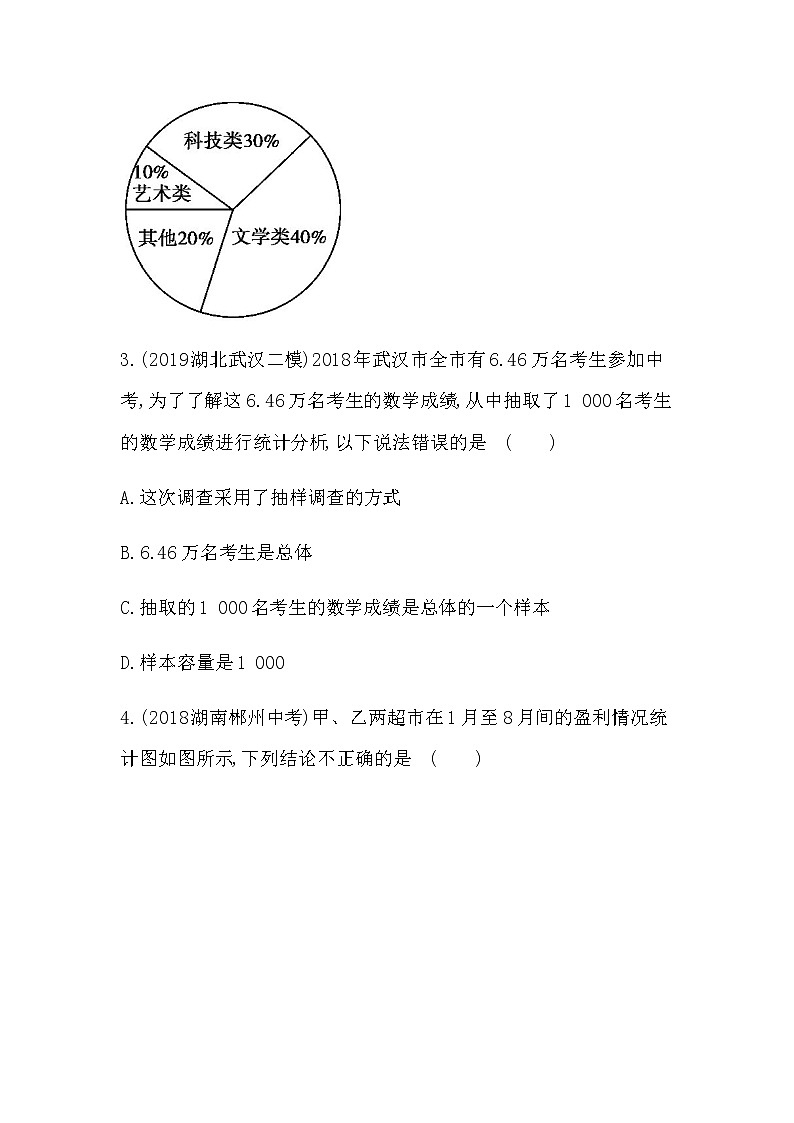 科技类30%

10%
艺术类

其他20%

文学类40%

3.(2019湖北武汉二模)2018年武汉市全市有6.46万名考生参加中考,为了了解这6.46万名考生的数学成绩,从中抽取了1 000名考生的数学成绩进行统计分析,以下说法错误的是 (　　)

A.这次调查采用了抽样调查的方式

B.6.46万名考生是总体

C.抽取的1 000名考生的数学成绩是总体的一个样本

D.样本容量是1 000

4.(2018湖南郴州中考)甲、乙两超市在1月至8月间的盈利情况统计图如图所示,下列结论不正确的是 (　　)